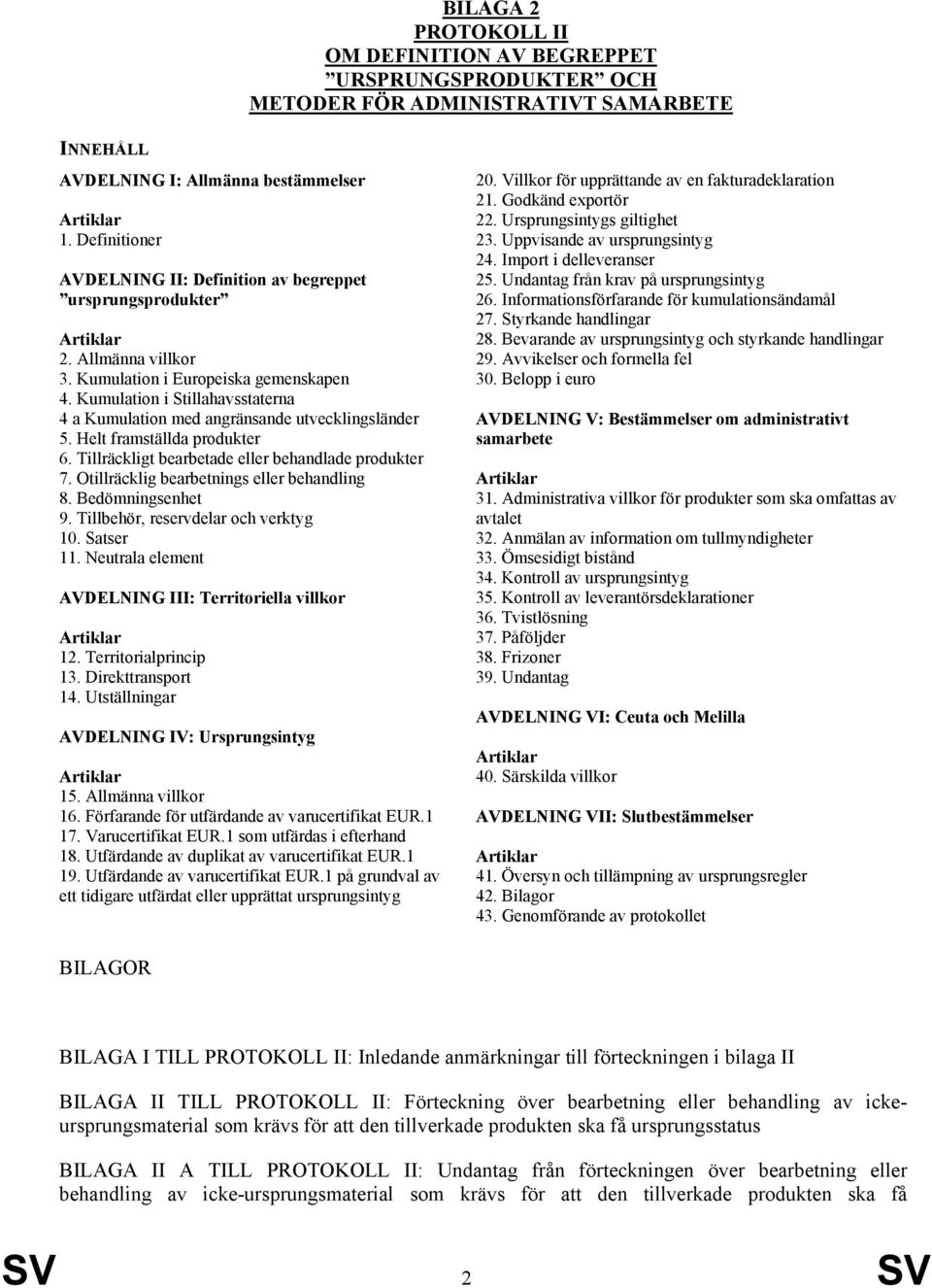 BILAGA 2
PROTOKOLL II
OM DEFINITION AV BEGREPPET
”URSPRUNGSPRODUKTER” OCH
METODER FÖR ADMINISTRATIVT SAMARBETE

INNEHÅLL

AVDELNING I: Allmänna bestämmelser

Artiklar
1. Definitioner

AVDELNING II: Definition av begreppet ”ursprungsprodukter”

Artiklar
2. Allmänna villkor
3. Kumulation i Europeiska gemenskapen
4. Kumulation i Stillahavsstaterna
4 a Kumulation med angränsande utvecklingsländer
5. Helt framställda produkter
6. Tillräckligt bearbetade eller behandlade produkter
7. Otillräcklig bearbetnings eller behandling
8. Bedömningsenhet
9. Tillbehör, reservdelar och verktyg
10. Satser
11. Neutrala element

AVDELNING III: Territoriella villkor

Artiklar
12. Territorialprincip
13. Direkttransport
14. Utställningar

AVDELNING IV: Ursprungsintyg

Artiklar
15. Allmänna villkor
16. Förfarande för utfärdande av varucertifikat EUR.1
17. Varucertifikat EUR.1 som utfärdas i efterhand
18. Utfärdande av duplikat av varucertifikat EUR.1
19. Utfärdande av varucertifikat EUR.1 på grundval av ett tidigare utfärdat eller upprättat ursprungsintyg

20. Villkor för upprättande av en fakturadeklaration
21. Godkänd exportör
22. Ursprungsintygs giltighet
23. Uppvisande av ursprungsintyg
24. Import i delleveranser
25. Undantag från krav på ursprungsintyg
26. Informationsförfarande för kumulationsändamål
27. Styrkande handlingar
28. Bevarande av ursprungsintyg och styrkande handlingar
29. Avvikelser och formella fel
30. Belopp i euro

AVDELNING V: Bestämmelser om administrativt samarbete

Artiklar
31. Administrativa villkor för produkter som ska omfattas av avtalet
32. Anmälan av information om tullmyndigheter
33. Ömsesidigt bistånd
34. Kontroll av ursprungsintyg
35. Kontroll av leverantörsdeklarationer
36. Tvistlösning
37. Påföljder
38. Frizoner
39. Undantag

AVDELNING VI: Ceuta och Melilla

Artiklar
40. Särskilda villkor

AVDELNING VII: Slutbestämmelser

Artiklar
41. Översyn och tillämpning av ursprungsregler
42. Bilagor
43. Genomförande av protokollet

BILAGOR

BILAGA I TILL PROTOKOLL II: Inledande anmärkningar till förteckningen i bilaga II

BILAGA II TILL PROTOKOLL II: Förteckning över bearbetning eller behandling av icke-ursprungsmaterial som krävs för att den tillverkade produkten ska få ursprungsstatus

BILAGA II A TILL PROTOKOLL II: Undantag från förteckningen över bearbetning eller behandling av icke-ursprungsmaterial som krävs för att den tillverkade produkten ska få

SV 2 SV